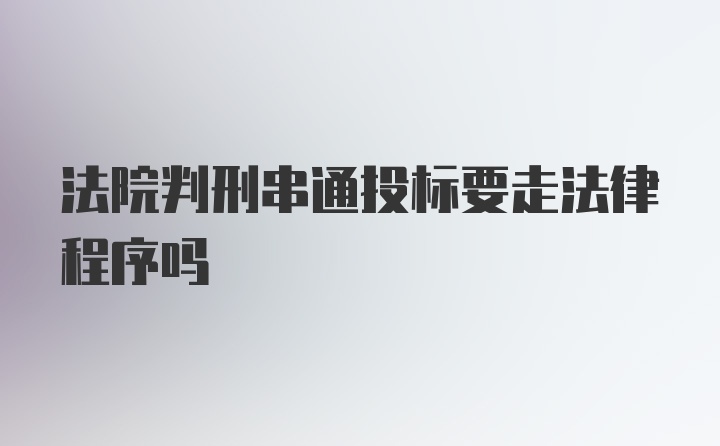 法院判刑串通投标要走法律程序吗